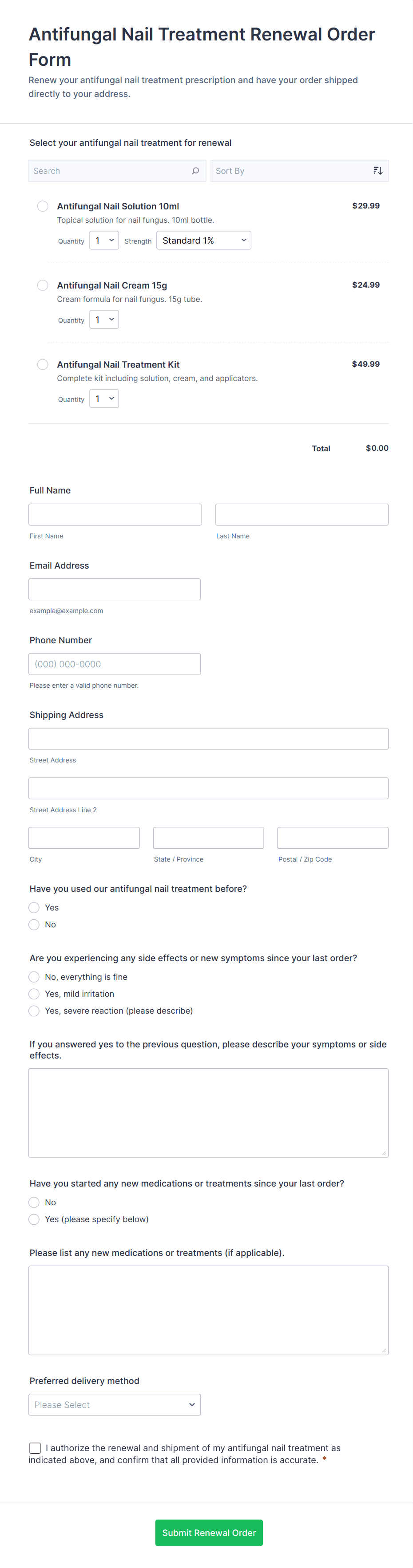 Antifungal Nail Treatment Renewal Order Form

Renew your antifungal nail treatment prescription and have your order shipped directly to your address.

Select your antifungal nail treatment for renewal

Search

Sort By

Antifungal Nail Solution 10ml
$29.99
Topical solution for nail fungus. 10ml bottle.
Quantity 1 Strength Standard 1%

Antifungal Nail Cream 15g
$24.99
Cream formula for nail fungus. 15g tube.
Quantity 1

Antifungal Nail Treatment Kit
$49.99
Complete kit including solution, cream, and applicators.
Quantity 1

Total $0.00

Full Name

First Name

Last Name

Email Address

example@example.com

Phone Number

(000) 000-0000

Please enter a valid phone number.

Shipping Address

Street Address

Street Address Line 2

City

State / Province

Postal / Zip Code

Have you used our antifungal nail treatment before?

Yes

No

Are you experiencing any side effects or new symptoms since your last order?

No, everything is fine

Yes, mild irritation

Yes, severe reaction (please describe)

If you answered yes to the previous question, please describe your symptoms or side effects.

Have you started any new medications or treatments since your last order?

No

Yes (please specify below)

Please list any new medications or treatments (if applicable).

Preferred delivery method

Please Select

I authorize the renewal and shipment of my antifungal nail treatment as indicated above, and confirm that all provided information is accurate. *

Submit Renewal Order